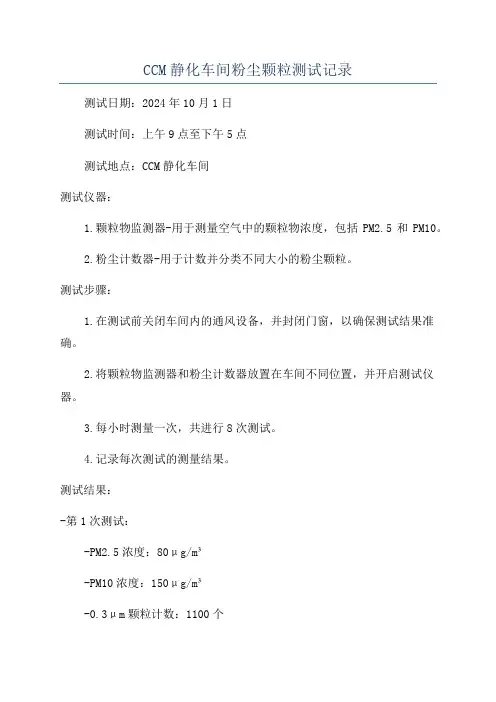 CCM 静化车间粉尘颗粒测试记录

测试日期：2024 年 10 月 1 日

测试时间：上午 9 点至下午 5 点

测试地点：CCM 静化车间

测试仪器：

1.颗粒物监测器-用于测量空气中的颗粒物浓度，包括 PM2.5 和 PM10。

2.粉尘计数器-用于计数并分类不同大小的粉尘颗粒。

测试步骤：

1.在测试前关闭车间内的通风设备，并封闭门窗，以确保测试结果准确。

2.将颗粒物监测器和粉尘计数器放置在车间不同位置，并开启测试仪器。

3.每小时测量一次，共进行 8 次测试。

4.记录每次测试的测量结果。

测试结果：

-第 1 次测试：

-PM2.5 浓度：80μg/m³

-PM10 浓度：150μg/m³

-0.3μm 颗粒计数：1100 个